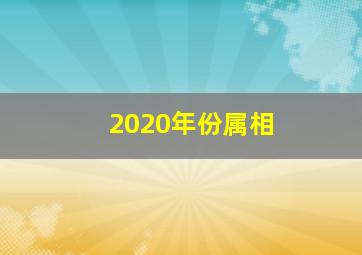 2020年份属相